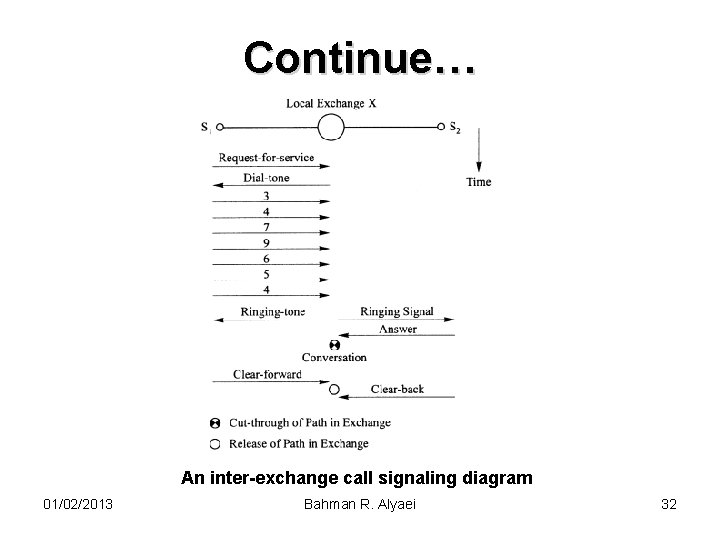 Continue…

Local Exchange X

$S_1$

$S_2$

Time

Request-for-service

Dial-tone

3

4

7

9

6

5

4

Ringing-tone

Ringing Signal

Answer

Conversation

Clear-forward

Clear-back

Cut-through of Path in Exchange

Release of Path in Exchange

An inter-exchange call signaling diagram

01/02/2013

Bahman R. Alyaei

32